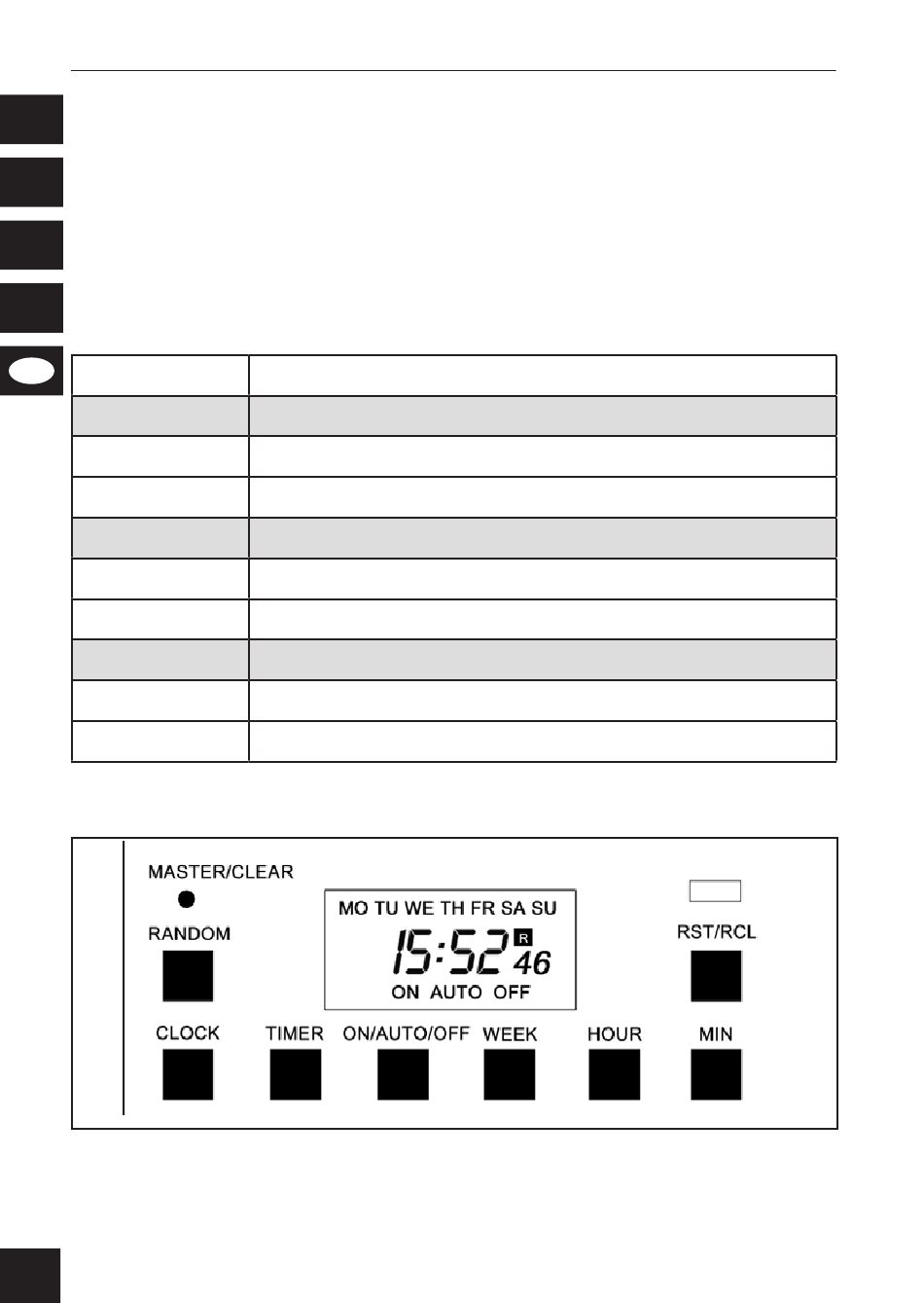 MASTER/CLEAR

RANDOM

MO TU WE TH FR SA SU

15:52 R 46

ON AUTO OFF

RST/RCL

CLOCK

TIMER

ON/AUTO/OFF

WEEK

HOUR

MIN